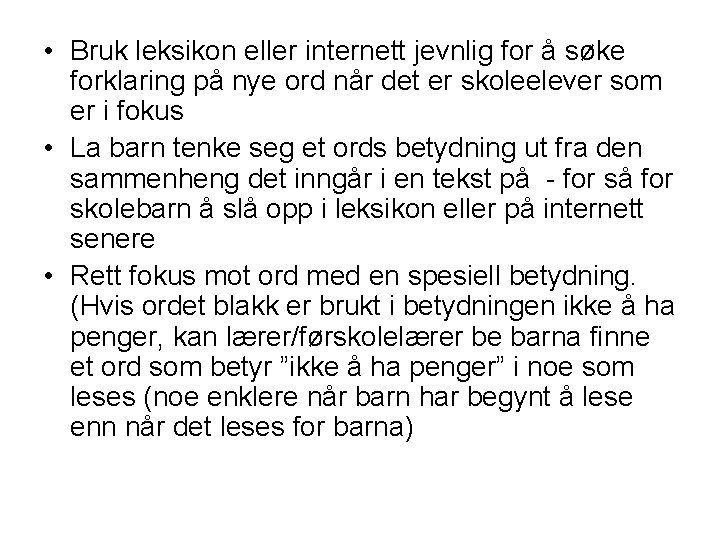 • Bruk leksikon eller internett jevnlig for å søke forklaring på nye ord når det er skoleelever som er i fokus

• La barn tenke seg et ords betydning ut fra den sammenheng det inngår i en tekst på - for så for skolebarn å slå opp i leksikon eller på internett senere

• Rett fokus mot ord med en spesiell betydning. (Hvis ordet blakk er brukt i betydningen ikke å ha penger, kan lærer/førskolelærer be barna finne et ord som betyr ”ikke å ha penger” i noe som leses (noe enklere når barn har begynt å lese enn når det leses for barna)